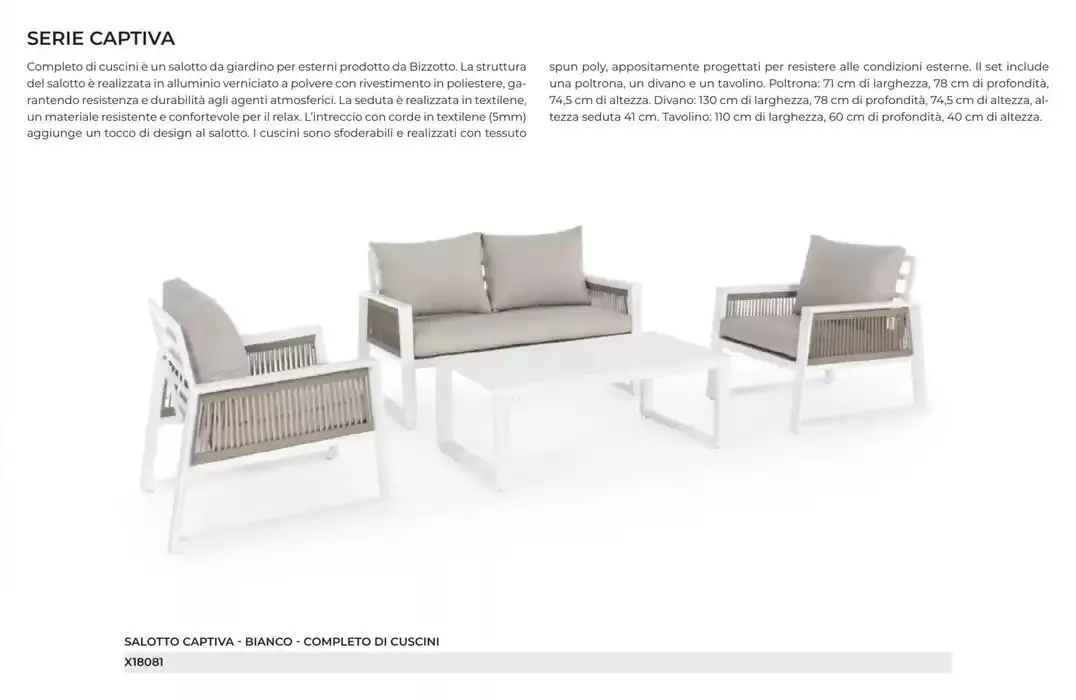 SERIE CAPTIVA

Completo di cuscini è un salotto da giardino per esterni prodotto da Bizzotto. La struttura del salotto è realizzata in alluminio verniciato a polvere con rivestimento in poliestere, garantendo resistenza e durabilità agli agenti atmosferici. La seduta è realizzata in textilene, un materiale resistente e confortevole per il relax. L'intreccio con corde in textilene (5mm) aggiunge un tocco di design al salotto. I cuscini sono sfoderabili e realizzati con tessuto spun poly, appositamente progettati per resistere alle condizioni esterne. Il set include una poltrona, un divano e un tavolino. Poltrona: 71 cm di larghezza, 78 cm di profondità, 74,5 cm di altezza. Divano: 130 cm di larghezza, 78 cm di profondità, 74,5 cm di altezza, altezza seduta 41 cm. Tavolino: 110 cm di larghezza, 60 cm di profondità, 40 cm di altezza.

SALOTTO CAPTIVA - BIANCO - COMPLETO DI CUSCINI
X18081